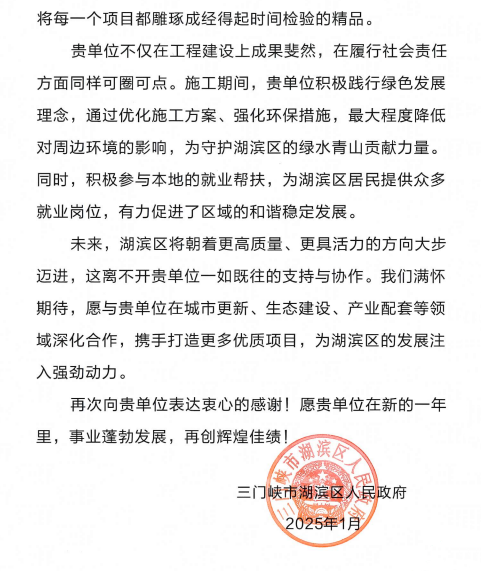 将每一个项目都雕琢成经得起时间检验的精品。

贵单位不仅在工程建设上成果斐然，在履行社会责任方面同样可圈可点。施工期间，贵单位积极践行绿色发展理念，通过优化施工方案、强化环保措施，最大程度降低对周边环境的影响，为守护湖滨区的绿水青山贡献力量。同时，积极参与本地的就业帮扶，为湖滨区居民提供众多就业岗位，有力促进了区域的和谐稳定发展。

未来，湖滨区将朝着更高质量、更具活力的方向大步迈进，这离不开贵单位一如既往的支持与协作。我们满怀期待，愿与贵单位在城市更新、生态建设、产业配套等领域深化合作，携手打造更多优质项目，为湖滨区的发展注入强劲动力。

再次向贵单位表达衷心的感谢！愿贵单位在新的一年里，事业蓬勃发展，再创辉煌佳绩！

三门峡市湖滨区人民政府

2025年1月

三门峡市湖滨区人民政府